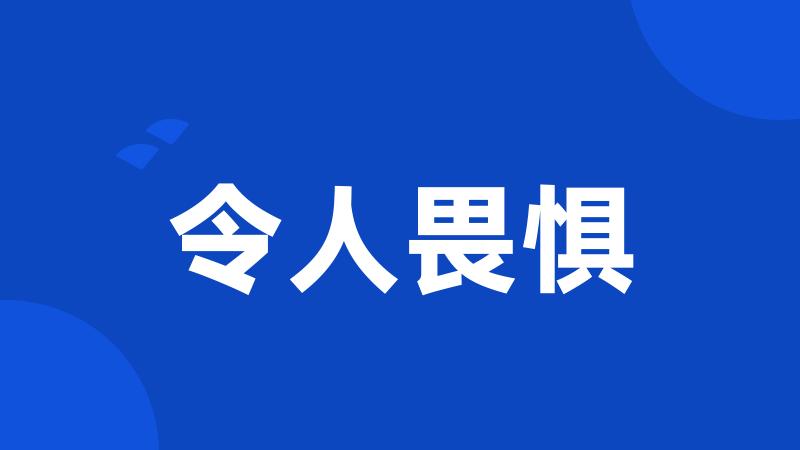 令人畏惧